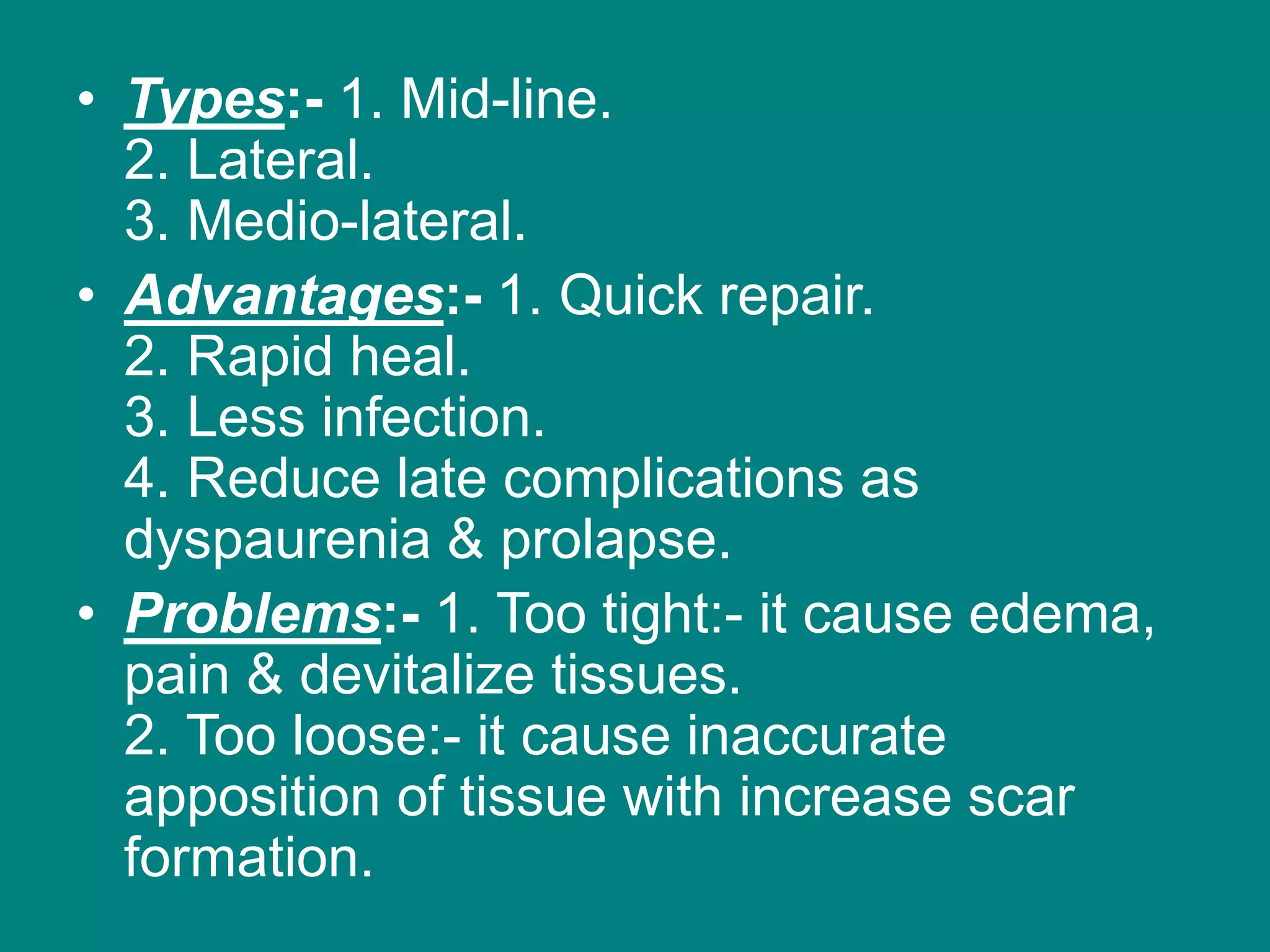 • Types:- 1. Mid-line.
2. Lateral.
3. Medio-lateral.

• Advantages:- 1. Quick repair.
2. Rapid heal.
3. Less infection.
4. Reduce late complications as dyspaurenia & prolapse.

• Problems:- 1. Too tight:- it cause edema, pain & devitalize tissues.
2. Too loose:- it cause inaccurate apposition of tissue with increase scar formation.